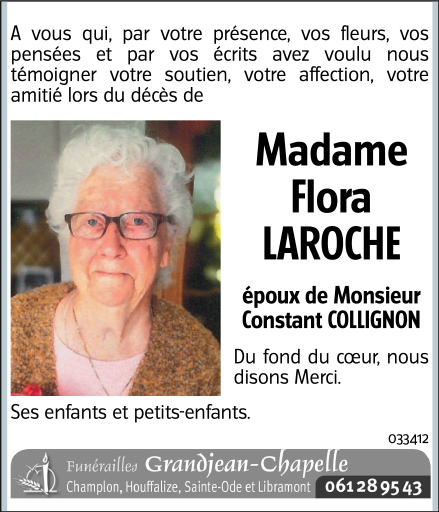 A vous qui, par votre présence, vos fleurs, vos pensées et par vos écrits avez voulu nous témoigner votre soutien, votre affection, votre amitié lors du décès de

Madame Flora LAROCHE

époux de Monsieur Constant COLLIGNON

Du fond du cœur, nous disons Merci.

Ses enfants et petits-enfants.

033412

Funérailles Grandjean-Chapelle
Champlon, Houffalize, Sainte-Ode et Libramont 061 28 95 43